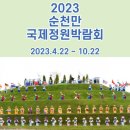 2023
순천만
국제정원박람회

2023.4.22 - 10.22